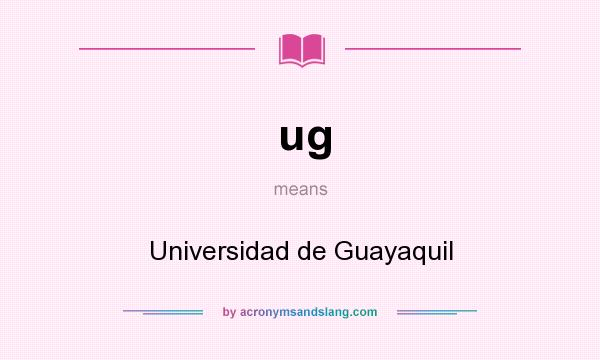 ug

means

Universidad de Guayaquil

by acronymsandslang.com